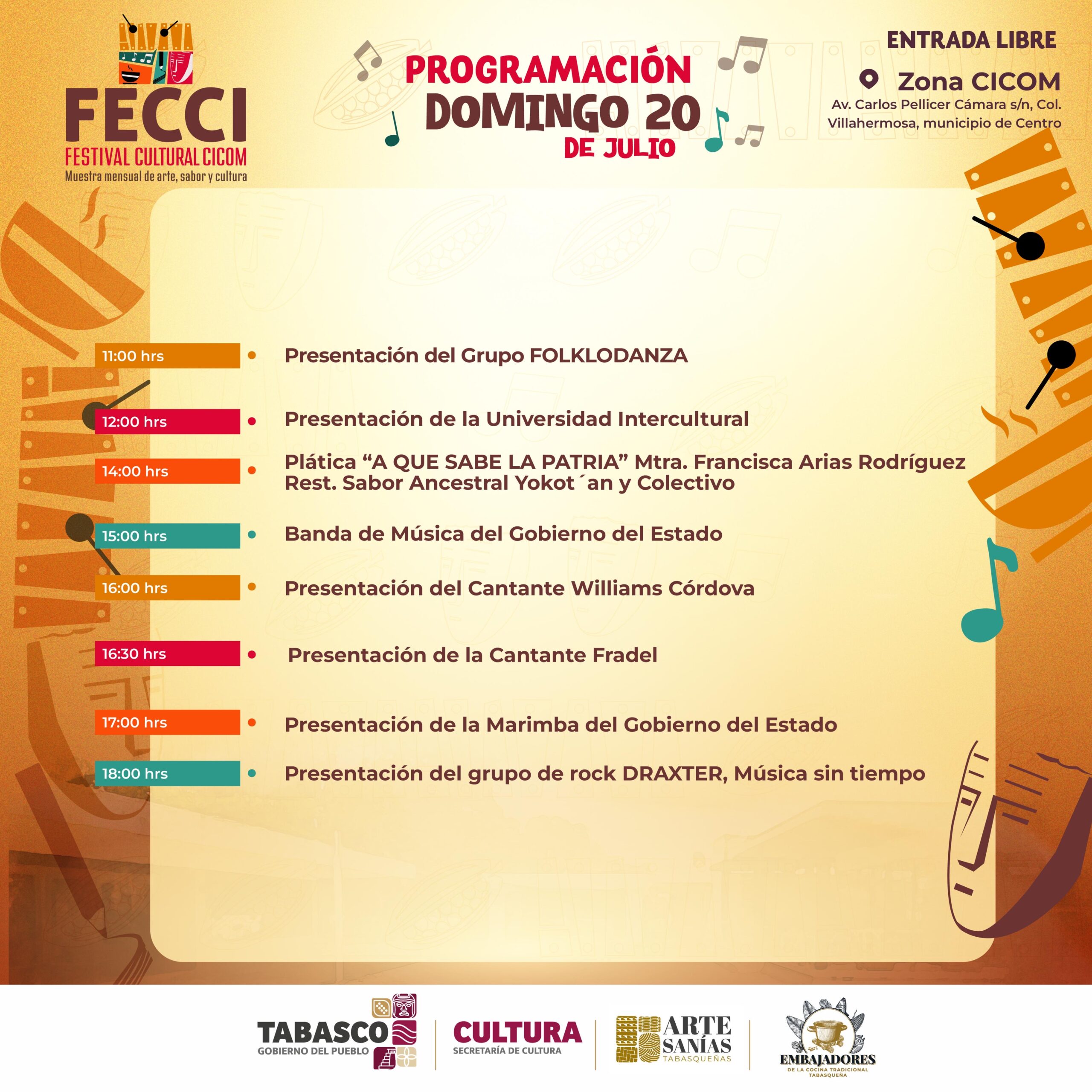 FECCI
FESTIVAL CULTURAL CICOM
Muestra mensual de arte, sabor y cultura

PROGRAMACIÓN
DOMINGO 20
DE JULIO

ENTRADA LIBRE
Zona CICOM
Av. Carlos Pellicer Cámara s/n, Col. Villahermosa, municipio de Centro

11:00 hrs • Presentación del Grupo FOLKLODANZA

12:00 hrs • Presentación de la Universidad Intercultural

14:00 hrs • Plática “A QUE SABE LA PATRIA” Mtra. Francisca Arias Rodríguez Rest. Sabor Ancestral Yokot´an y Colectivo

15:00 hrs • Banda de Música del Gobierno del Estado

16:00 hrs • Presentación del Cantante Williams Córdova

16:30 hrs • Presentación de la Cantante Fradel

17:00 hrs • Presentación de la Marimba del Gobierno del Estado

18:00 hrs • Presentación del grupo de rock DRAXTER, Música sin tiempo

TABASCO
GOBIERNO DEL PUEBLO
CULTURA
SECRETARÍA DE CULTURA
ARTE SANÍAS
TABASQUEÑAS
EMBAJADORES
DE LA COCINA TRADICIONAL TABASQUEÑA